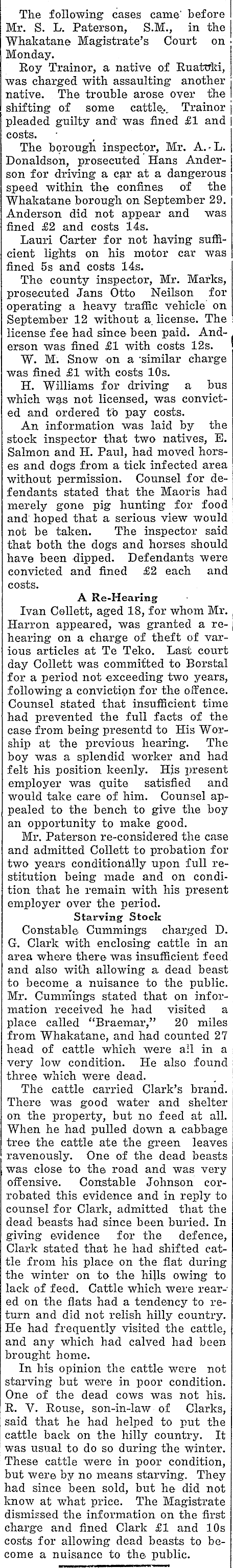 The following cases came before Mr. S. L. Paterson, S.M., in the Whakatane Magistrate's Court on Monday.

Roy Trainor, a native of Ruatoki, was charged with assaulting another native. The trouble arose over the shifting of some cattle. Trainor pleaded guilty and was fined £1 and costs.

The borough inspector, Mr. A. L. Donaldson, prosecuted Hans Anderson for driving a car at a dangerous speed within the confines of the Whakatane borough on September 29. Anderson did not appear and was fined £2 and costs 14s.

Lauri Carter for not having sufficient lights on his motor car was fined 5s and costs 14s.

The county inspector, Mr. Marks, prosecuted Jans Otto Neilson for operating a heavy traffic vehicle on September 12 without a license. The license fee had since been paid. Anderson was fined £1 with costs 12s.

W. M. Snow on a similar charge was fined £1 with costs 10s.

H. Williams for driving a bus which was not licensed, was convicted and ordered to pay costs.

An information was laid by the stock inspector that two natives, E. Salmon and H. Paul, had moved horses and dogs from a tick infected area without permission. Counsel for defendants stated that the Maoris had merely gone pig hunting for food and hoped that a serious view would not be taken. The inspector said that both the dogs and horses should have been dipped. Defendants were convicted and fined £2 each and costs.

A Re-Hearing

Ivan Collett, aged 18, for whom Mr. Harron appeared, was granted a rehearing on a charge of theft of various articles at Te Teko. Last court day Collett was committed to Borstal for a period not exceeding two years, following a conviction for the offence. Counsel stated that insufficient time had prevented the full facts of the case from being presentd to His Worship at the previous hearing. The boy was a splendid worker and had felt his position keenly. His present employer was quite satisfied and would take care of him. Counsel appealed to the bench to give the boy an opportunity to make good.

Mr. Paterson re-considered the case and admitted Collett to probation for two years conditionally upon full restitution being made and on condition that he remain with his present employer over the period.

Starving Stock

Constable Cummings charged D. G. Clark with enclosing cattle in an area where there was insufficient feed and also with allowing a dead beast to become a nuisance to the public. Mr. Cummings stated that on information received he had visited a place called "Braemar," 20 miles from Whakatane, and had counted 27 head of cattle which were all in a very low condition. He also found three which were dead.

The cattle carried Clark's brand. There was good water and shelter on the property, but no feed at all. When he had pulled down a cabbage tree the cattle ate the green leaves ravenously. One of the dead beasts was close to the road and was very offensive. Constable Johnson corrobated this evidence and in reply to counsel for Clark, admitted that the dead beasts had since been buried. In giving evidence for the defence, Clark stated that he had shifted cattle from his place on the flat during the winter on to the hills owing to lack of feed. Cattle which were reared on the flats had a tendency to return and did not relish hilly country. He had frequently visited the cattle, and any which had calved had been brought home.

In his opinion the cattle were not starving but were in poor condition. One of the dead cows was not his. R. V. Rouse, son-in-law of Clarks, said that he had helped to put the cattle back on the hilly country. It was usual to do so during the winter. These cattle were in poor condition, but were by no means starving. They had since been sold, but he did not know at what price. The Magistrate dismissed the information on the first charge and fined Clark £1 and 10s costs for allowing dead beasts to become a nuisance to the public.